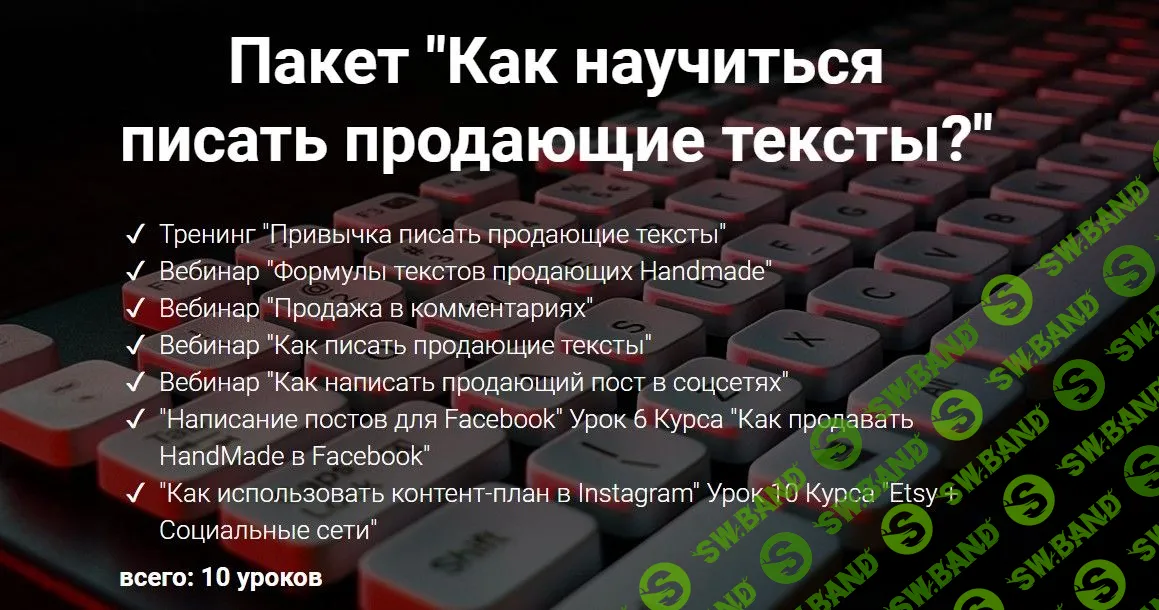 Пакет "Как научиться писать продающие тексты?"

✓ Тренинг "Привычка писать продающие тексты"
✓ Вебинар "Формулы текстов продающих Handmade"
✓ Вебинар "Продажа в комментариях"
✓ Вебинар "Как писать продающие тексты"
✓ Вебинар "Как написать продающий пост в соцсетях"
✓ "Написание постов для Facebook" Урок 6 Курса "Как продавать HandMade в Facebook"
✓ "Как использовать контент-план в Instagram" Урок 10 Курса "Etsy + Социальные сети"

всего: 10 уроков

SW.BAND SW.BAND SW.BAND SW.BAND SW.BAND SW.BAND SW.BAND SW.BAND